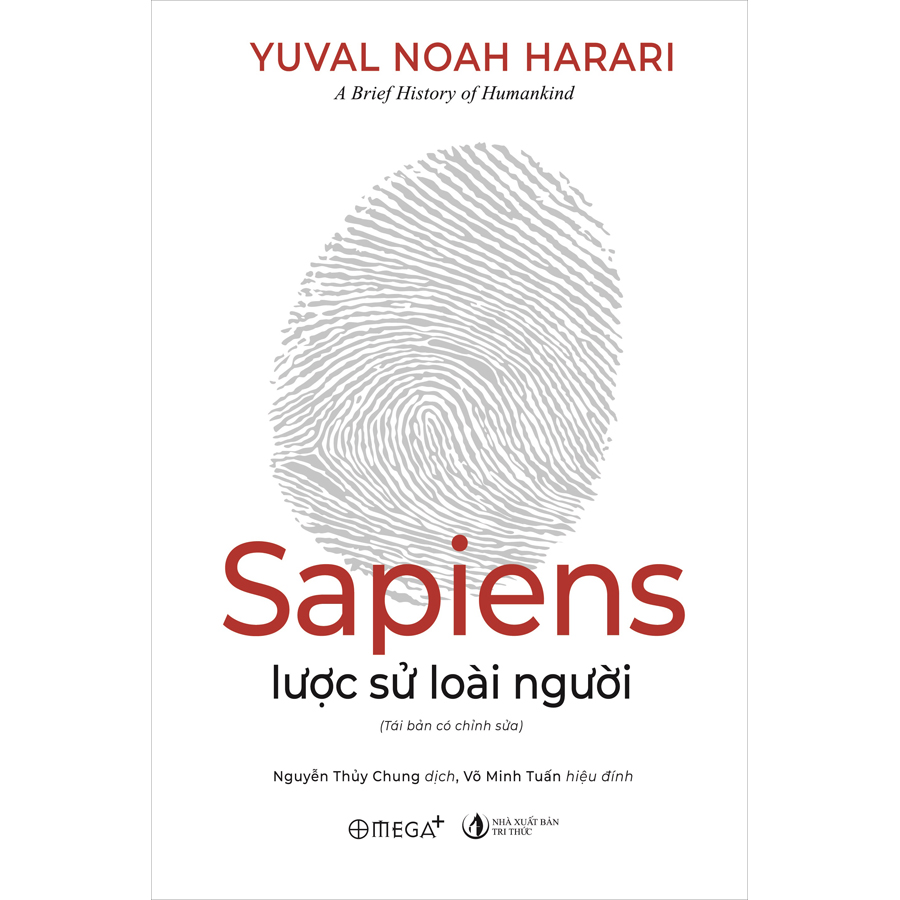 YUVAL NOAH HARARI
A Brief History of Humankind

Sapiens
lược sử loài người
(Tái bản có chỉnh sửa)

Nguyễn Thủy Chung dịch, Võ Minh Tuấn hiệu đính

OMEGA+ NHÀ XUẤT BẢN TRI THỨC